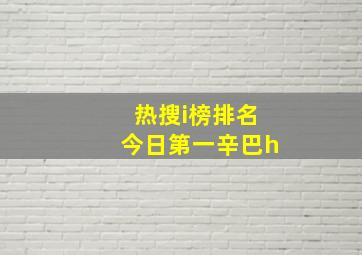 热搜i榜排名
今日第一辛巴h